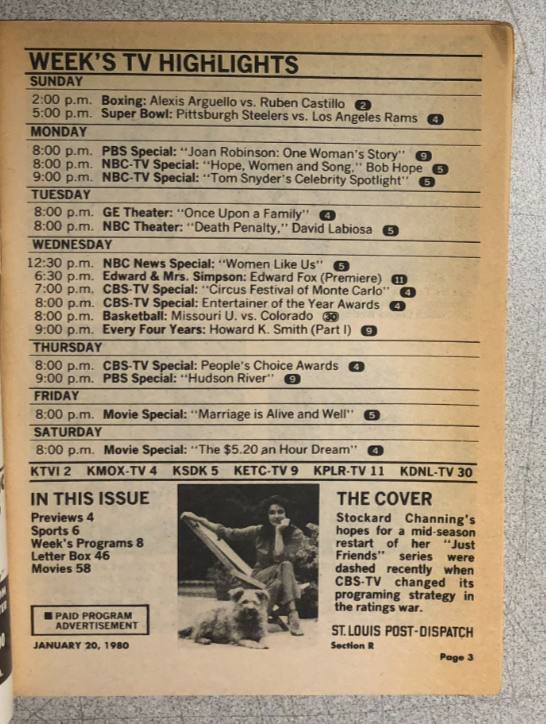 WEEK'S TV HIGHLIGHTS

SUNDAY

2:00 p.m. Boxing: Alexis Arguello vs. Ruben Castillo 2
5:00 p.m. Super Bowl: Pittsburgh Steelers vs. Los Angeles Rams 4

MONDAY

8:00 p.m. PBS Special: "Joan Robinson: One Woman's Story" 9
8:00 p.m. NBC-TV Special: "Hope, Women and Song," Bob Hope 5
9:00 p.m. NBC-TV Special: "Tom Snyder's Celebrity Spotlight" 5

TUESDAY

8:00 p.m. GE Theater: "Once Upon a Family" 4
8:00 p.m. NBC Theater: "Death Penalty," David Labiosa 5

WEDNESDAY

12:30 p.m. NBC News Special: "Women Like Us" 5
6:30 p.m. Edward & Mrs. Simpson: Edward Fox (Premiere) 11
7:00 p.m. CBS-TV Special: "Circus Festival of Monte Carlo" 4
8:00 p.m. CBS-TV Special: Entertainer of the Year Awards 4
8:00 p.m. Basketball: Missouri U. vs. Colorado 30
9:00 p.m. Every Four Years: Howard K. Smith (Part I) 9

THURSDAY

8:00 p.m. CBS-TV Special: People's Choice Awards 4
9:00 p.m. PBS Special: "Hudson River" 9

FRIDAY

8:00 p.m. Movie Special: "Marriage is Alive and Well" 5

SATURDAY

8:00 p.m. Movie Special: "The $5.20 an Hour Dream" 4

KTVI 2 KMOX-TV 4 KSDK 5 KETC-TV 9 KPLR-TV 11 KDNL-TV 30

IN THIS ISSUE
Previews 4
Sports 6
Week's Programs 8
Letter Box 46
Movies 58

■ PAID PROGRAM ADVERTISEMENT

JANUARY 20, 1980

THE COVER

Stockard Channing's hopes for a mid-season restart of her "Just Friends" series were dashed recently when CBS-TV changed its programing strategy in the ratings war.

ST. LOUIS POST-DISPATCH
Section R

Page 3